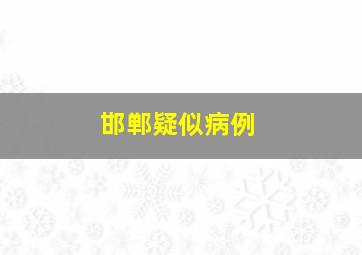 邯郸疑似病例